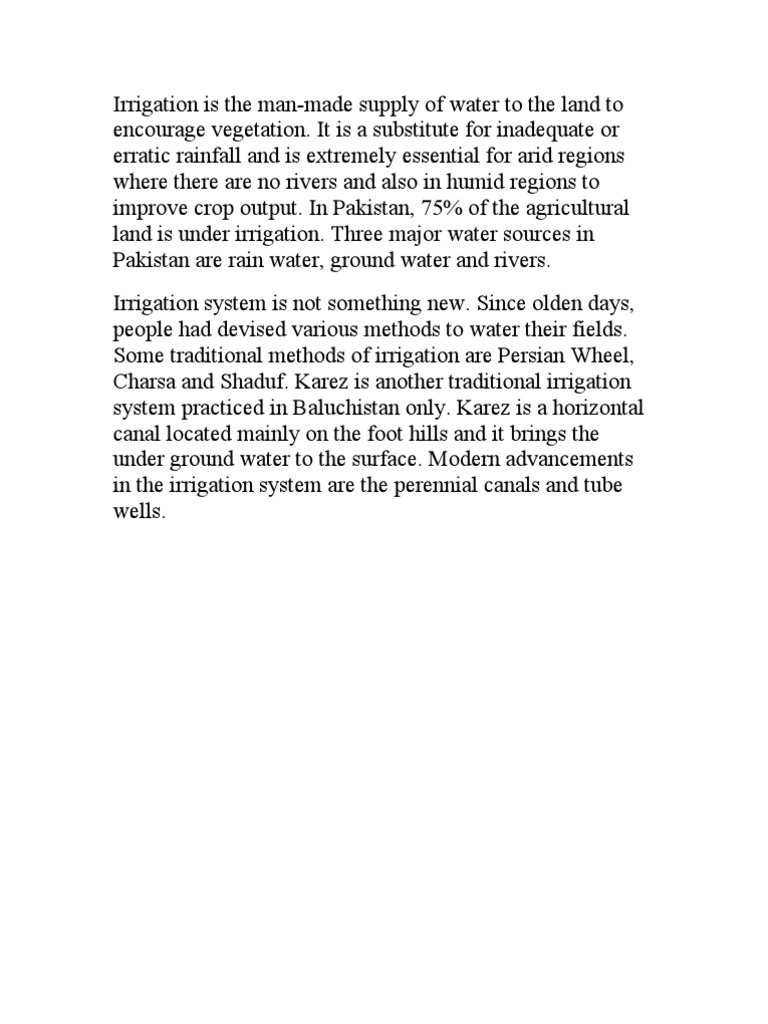 Irrigation is the man-made supply of water to the land to encourage vegetation. It is a substitute for inadequate or erratic rainfall and is extremely essential for arid regions where there are no rivers and also in humid regions to improve crop output. In Pakistan, 75% of the agricultural land is under irrigation. Three major water sources in Pakistan are rain water, ground water and rivers.

Irrigation system is not something new. Since olden days, people had devised various methods to water their fields. Some traditional methods of irrigation are Persian Wheel, Charsa and Shaduf. Karez is another traditional irrigation system practiced in Baluchistan only. Karez is a horizontal canal located mainly on the foot hills and it brings the under ground water to the surface. Modern advancements in the irrigation system are the perennial canals and tube wells.